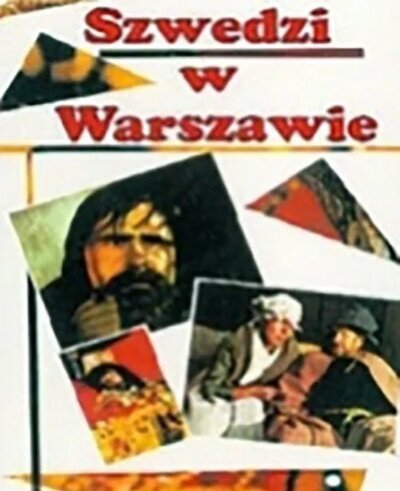 Szwedzi
w
Warszawie